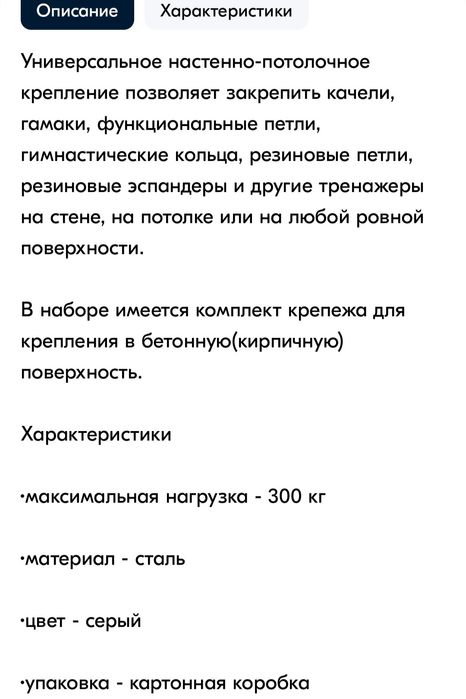 Описание Характеристики

Универсальное настенно-потолочное крепление позволяет закрепить качели, гамаки, функциональные петли, гимнастические кольца, резиновые петли, резиновые эспандеры и другие тренажеры на стене, на потолке или на любой ровной поверхности.

В наборе имеется комплект крепежа для крепления в бетонную(кирпичную) поверхность.

Характеристики

·максимальная нагрузка - 300 кг

·материал - сталь

·цвет - серый

·упаковка - картонная коробка